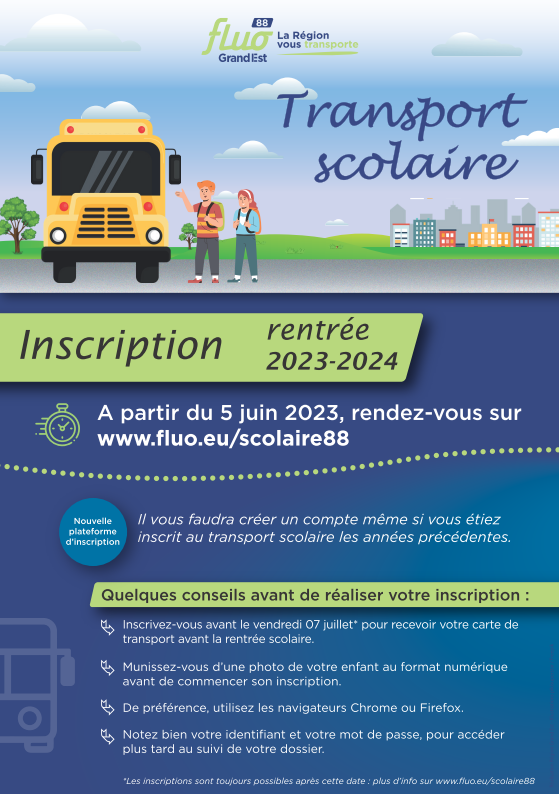 fluo 88
Grand Est
La Région vous transporte

Transport scolaire

Inscription rentrée 2023-2024

A partir du 5 juin 2023, rendez-vous sur www.fluo.eu/scolaire88

Nouvelle plateforme d'inscription

Il vous faudra créer un compte même si vous étiez inscrit au transport scolaire les années précédentes.

Quelques conseils avant de réaliser votre inscription :

Inscrivez-vous avant le vendredi 07 juillet* pour recevoir votre carte de transport avant la rentrée scolaire.

Munissez-vous d'une photo de votre enfant au format numérique avant de commencer son inscription.

De préférence, utilisez les navigateurs Chrome ou Firefox.

Notez bien votre identifiant et votre mot de passe, pour accéder plus tard au suivi de votre dossier.

*Les inscriptions sont toujours possibles après cette date : plus d'info sur www.fluo.eu/scolaire88